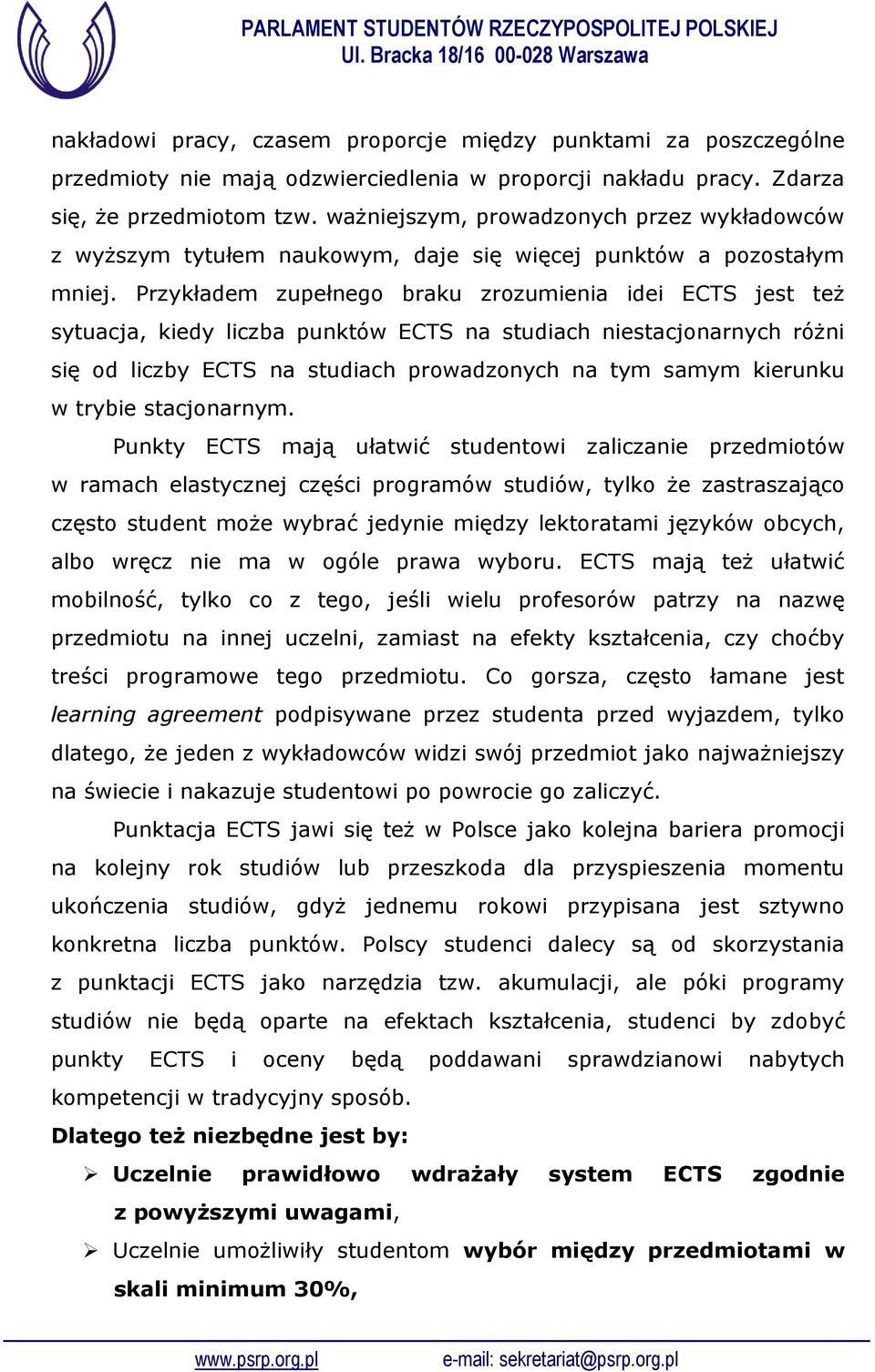 PARLAMENT STUDENTÓW RZECZYPOSPOLITEJ POLSKIEJ
Ul. Bracka 18/16 00-028 Warszawa

nakładowi pracy, czasem proporcje między punktami za poszczególne przedmioty nie mają odzwierciedlenia w proporcji nakładu pracy. Zdarza się, że przedmiotom tzw. ważniejszym, prowadzonych przez wykładowców z wyższym tytułem naukowym, daje się więcej punktów a pozostałym mniej. Przykładem zupełnego braku zrozumienia idei ECTS jest też sytuacja, kiedy liczba punktów ECTS na studiach niestacjonarnych różni się od liczby ECTS na studiach prowadzonych na tym samym kierunku w trybie stacjonarnym.

Punkty ECTS mają ułatwić studentowi zaliczanie przedmiotów w ramach elastycznej części programów studiów, tylko że zastraszająco często student może wybrać jedynie między lektoratami języków obcych, albo wręcz nie ma w ogóle prawa wyboru. ECTS mają też ułatwić mobilność, tylko co z tego, jeśli wielu profesorów patrzy na nazwę przedmiotu na innej uczelni, zamiast na efekty kształcenia, czy choćby treści programowe tego przedmiotu. Co gorsza, często łamane jest learning agreement podpisywane przez studenta przed wyjazdem, tylko dlatego, że jeden z wykładowców widzi swój przedmiot jako najważniejszy na świecie i nakazuje studentowi po powrocie go zaliczyć.

Punktacja ECTS jawi się też w Polsce jako kolejna bariera promocji na kolejny rok studiów lub przeszkoda dla przyspieszenia momentu ukończenia studiów, gdyż jednemu rokowi przypisana jest sztywno konkretna liczba punktów. Polscy studenci dalecy są od skorzystania z punktacji ECTS jako narzędzia tzw. akumulacji, ale póki programy studiów nie będą oparte na efektach kształcenia, studenci by zdobyć punkty ECTS i oceny będą poddawani sprawdzianowi nabytych kompetencji w tradycyjny sposób.

Dlatego też niezbędne jest by:

➢ Uczelnie prawidłowo wdrażały system ECTS zgodnie z powyższymi uwagami,

➢ Uczelnie umożliwiły studentom wybór między przedmiotami w skali minimum 30%,

www.psrp.org.pl e-mail: sekretariat@psrp.org.pl